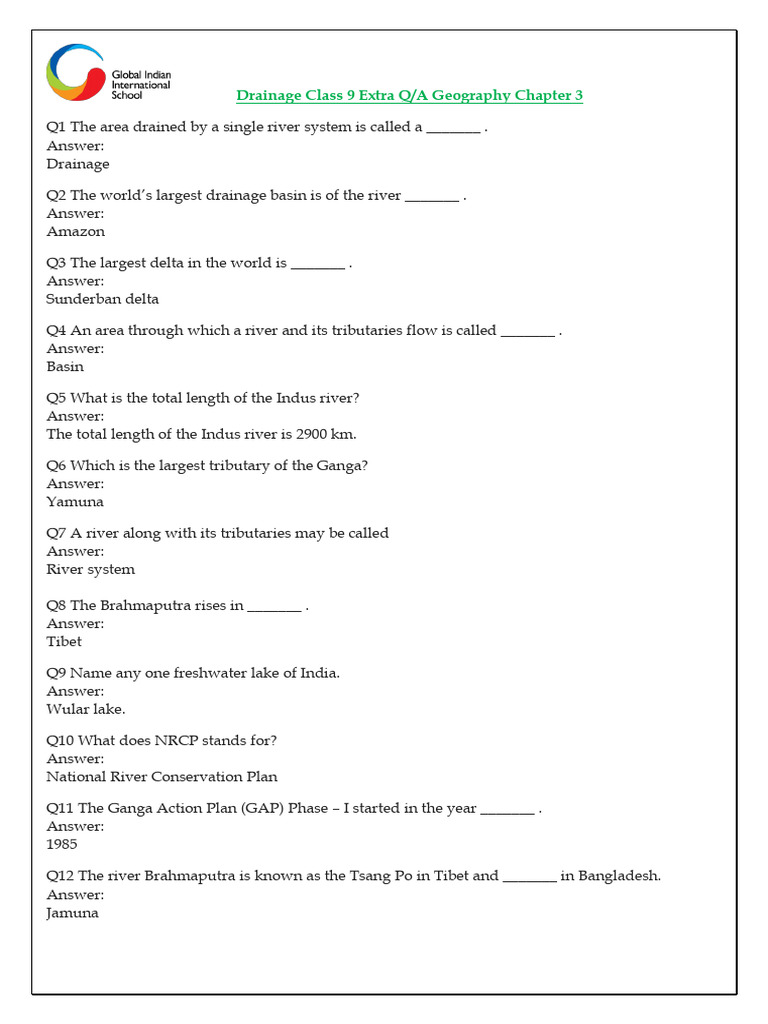 Global Indian International School

Drainage Class 9 Extra Q/A Geography Chapter 3

Q1 The area drained by a single river system is called a ________ .
Answer:
Drainage

Q2 The world's largest drainage basin is of the river ________ .
Answer:
Amazon

Q3 The largest delta in the world is ________ .
Answer:
Sunderban delta

Q4 An area through which a river and its tributaries flow is called ________ .
Answer:
Basin

Q5 What is the total length of the Indus river?
Answer:
The total length of the Indus river is 2900 km.

Q6 Which is the largest tributary of the Ganga?
Answer:
Yamuna

Q7 A river along with its tributaries may be called
Answer:
River system

Q8 The Brahmaputra rises in ________ .
Answer:
Tibet

Q9 Name any one freshwater lake of India.
Answer:
Wular lake.

Q10 What does NRCP stands for?
Answer:
National River Conservation Plan

Q11 The Ganga Action Plan (GAP) Phase – I started in the year ________ .
Answer:
1985

Q12 The river Brahmaputra is known as the Tsang Po in Tibet and ________ in Bangladesh.
Answer:
Jamuna